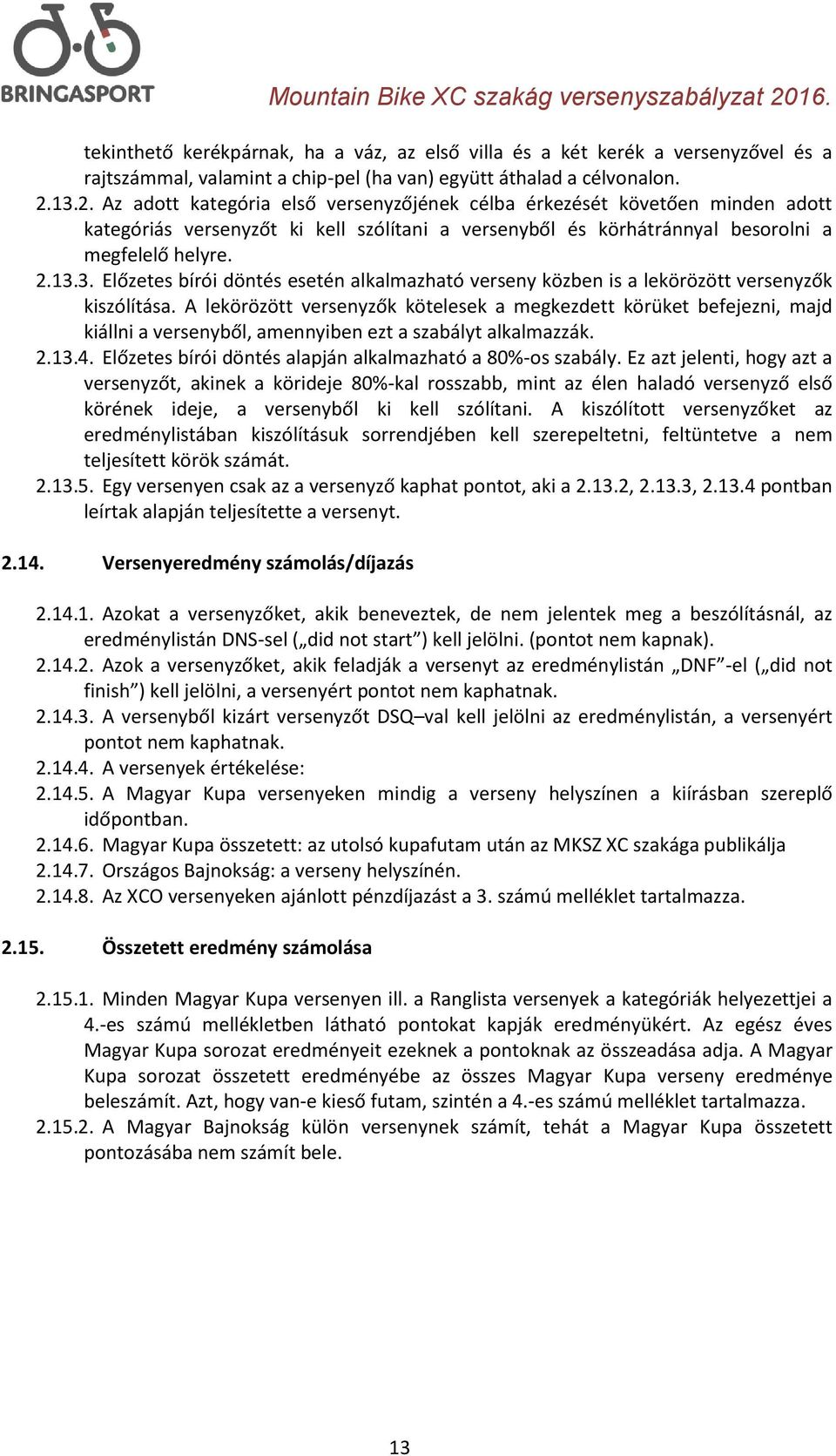 BRINGASPORT

Mountain Bike XC szakág versenyszabályzat 2016.

tekinthető kerékpárnak, ha a váz, az első villa és a két kerék a versenyzővel és a rajtszámmal, valamint a chip-pel (ha van) együtt áthalad a célvonalon.

2.13.2. Az adott kategória első versenyzőjének célba érkezését követően minden adott kategóriás versenyzőt ki kell szólítani a versenyből és körhátránnyal besorolni a megfelelő helyre.

2.13.3. Előzetes bírói döntés esetén alkalmazható verseny közben is a lekörözött versenyzők kiszólítása. A lekörözött versenyzők kötelesek a megkezdett körüket befejezni, majd kiállni a versenyből, amennyiben ezt a szabályt alkalmazzák.

2.13.4. Előzetes bírói döntés alapján alkalmazható a 80%-os szabály. Ez azt jelenti, hogy azt a versenyzőt, akinek a körideje 80%-kal rosszabb, mint az élen haladó versenyző első körének ideje, a versenyből ki kell szólítani. A kiszólított versenyzőket az eredménylistában kiszólításuk sorrendjében kell szerepeltetni, feltüntetve a nem teljesített körök számát.

2.13.5. Egy versenyen csak az a versenyző kaphat pontot, aki a 2.13.2, 2.13.3, 2.13.4 pontban leírtak alapján teljesítette a versenyt.

2.14. Versenyeredmény számolás/díjazás

2.14.1. Azokat a versenyzőket, akik beneveztek, de nem jelentek meg a beszólításnál, az eredménylistán DNS-sel („did not start”) kell jelölni. (pontot nem kapnak).

2.14.2. Azok a versenyzőket, akik feladják a versenyt az eredménylistán „DNF”-el („did not finish”) kell jelölni, a versenyért pontot nem kaphatnak.

2.14.3. A versenyből kizárt versenyzőt DSQ–val kell jelölni az eredménylistán, a versenyért pontot nem kaphatnak.

2.14.4. A versenyek értékelése:

2.14.5. A Magyar Kupa versenyeken mindig a verseny helyszínen a kiírásban szereplő időpontban.

2.14.6. Magyar Kupa összetett: az utolsó kupafutam után az MKSZ XC szakága publikálja

2.14.7. Országos Bajnokság: a verseny helyszínén.

2.14.8. Az XCO versenyeken ajánlott pénzdíjazást a 3. számú melléklet tartalmazza.

2.15. Összetett eredmény számolása

2.15.1. Minden Magyar Kupa versenyen ill. a Ranglista versenyek a kategóriák helyezettjei a 4.-es számú mellékletben látható pontokat kapják eredményükért. Az egész éves Magyar Kupa sorozat eredményeit ezeknek a pontoknak az összeadása adja. A Magyar Kupa sorozat összetett eredményébe az összes Magyar Kupa verseny eredménye beleszámít. Azt, hogy van-e kieső futam, szintén a 4.-es számú melléklet tartalmazza.

2.15.2. A Magyar Bajnokság külön versenynek számít, tehát a Magyar Kupa összetett pontozásába nem számít bele.

13